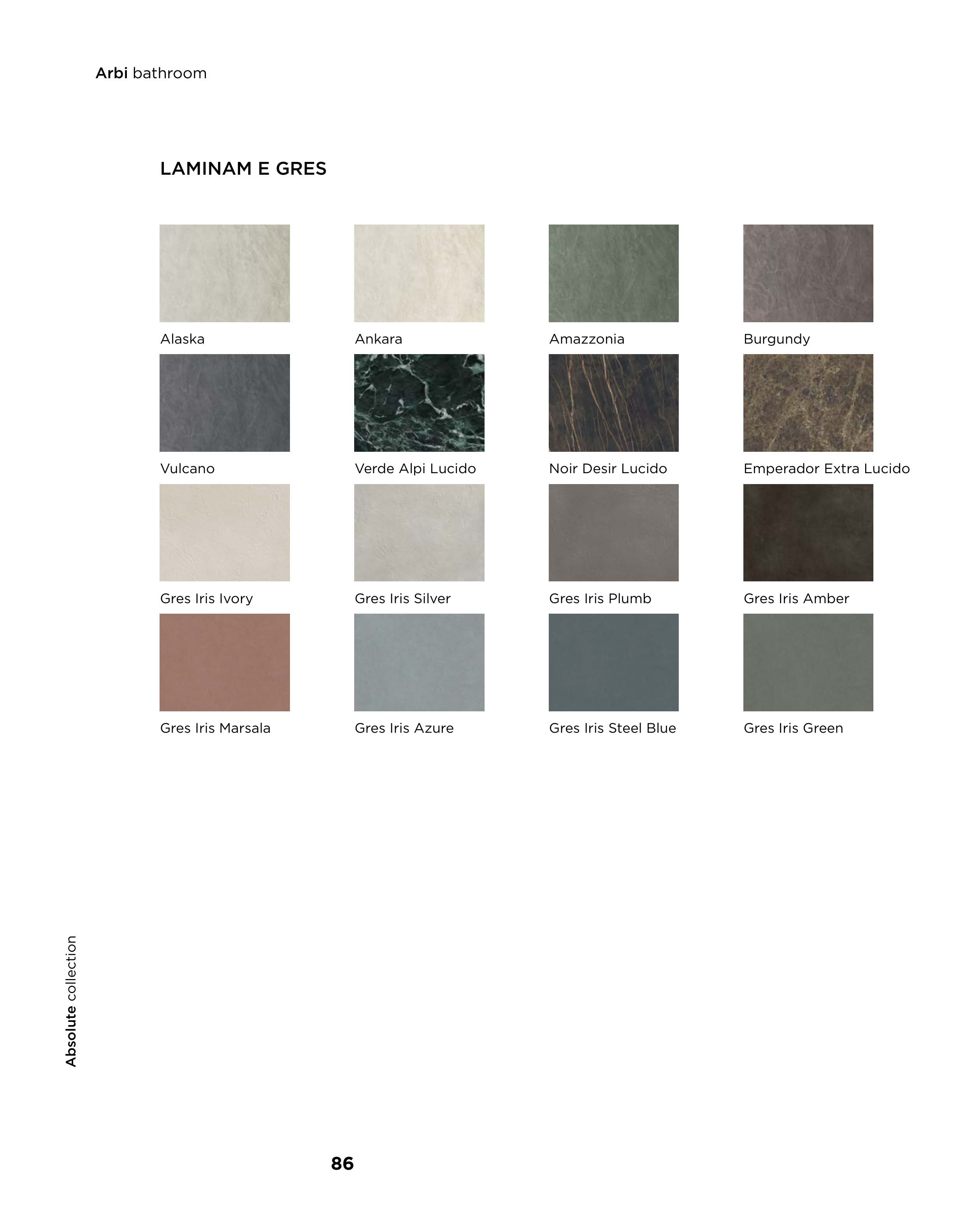 Arbi bathroom

LAMINAM E GRES

Alaska

Ankara

Amazzonia

Burgundy

Vulcano

Verde Alpi Lucido

Noir Desir Lucido

Emperador Extra Lucido

Gres Iris Ivory

Gres Iris Silver

Gres Iris Plumb

Gres Iris Amber

Gres Iris Marsala

Gres Iris Azure

Gres Iris Steel Blue

Gres Iris Green

Absolute collection

86